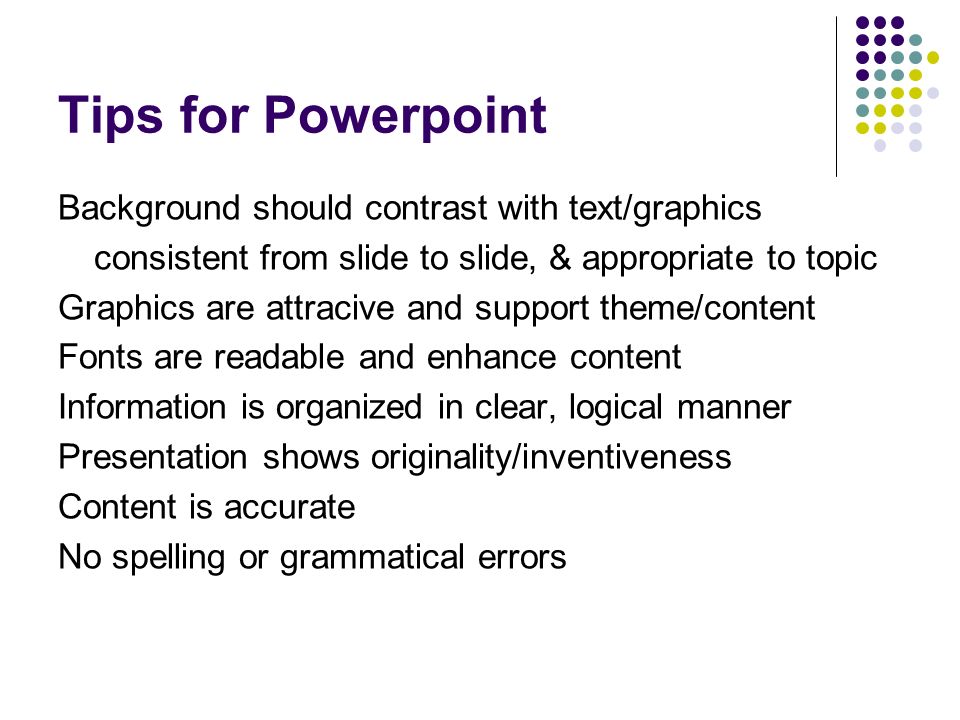 Tips for Powerpoint

Background should contrast with text/graphics consistent from slide to slide, & appropriate to topic
Graphics are attracive and support theme/content
Fonts are readable and enhance content
Information is organized in clear, logical manner
Presentation shows originality/inventiveness
Content is accurate
No spelling or grammatical errors